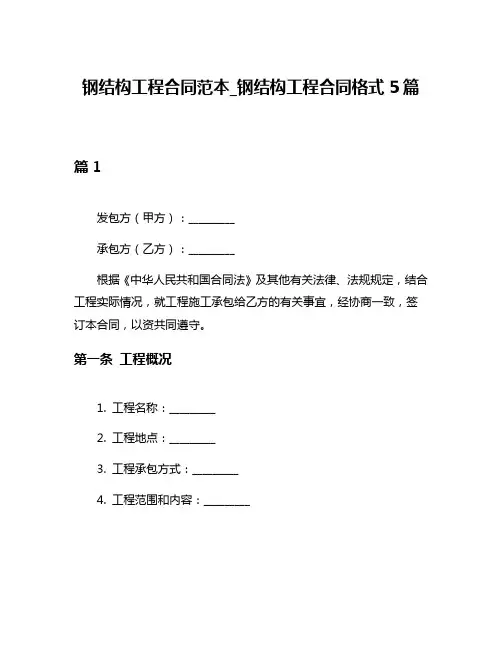 钢结构工程合同范本_钢结构工程合同格式 5 篇

篇 1

发包方（甲方）：________

承包方（乙方）：________

根据《中华人民共和国合同法》及其他有关法律、法规规定，结合工程实际情况，就工程施工承包给乙方的有关事宜，经协商一致，签订本合同，以资共同遵守。

第一条 工程概况

1. 工程名称：________

2. 工程地点：________

3. 工程承包方式：________

4. 工程范围和内容：________